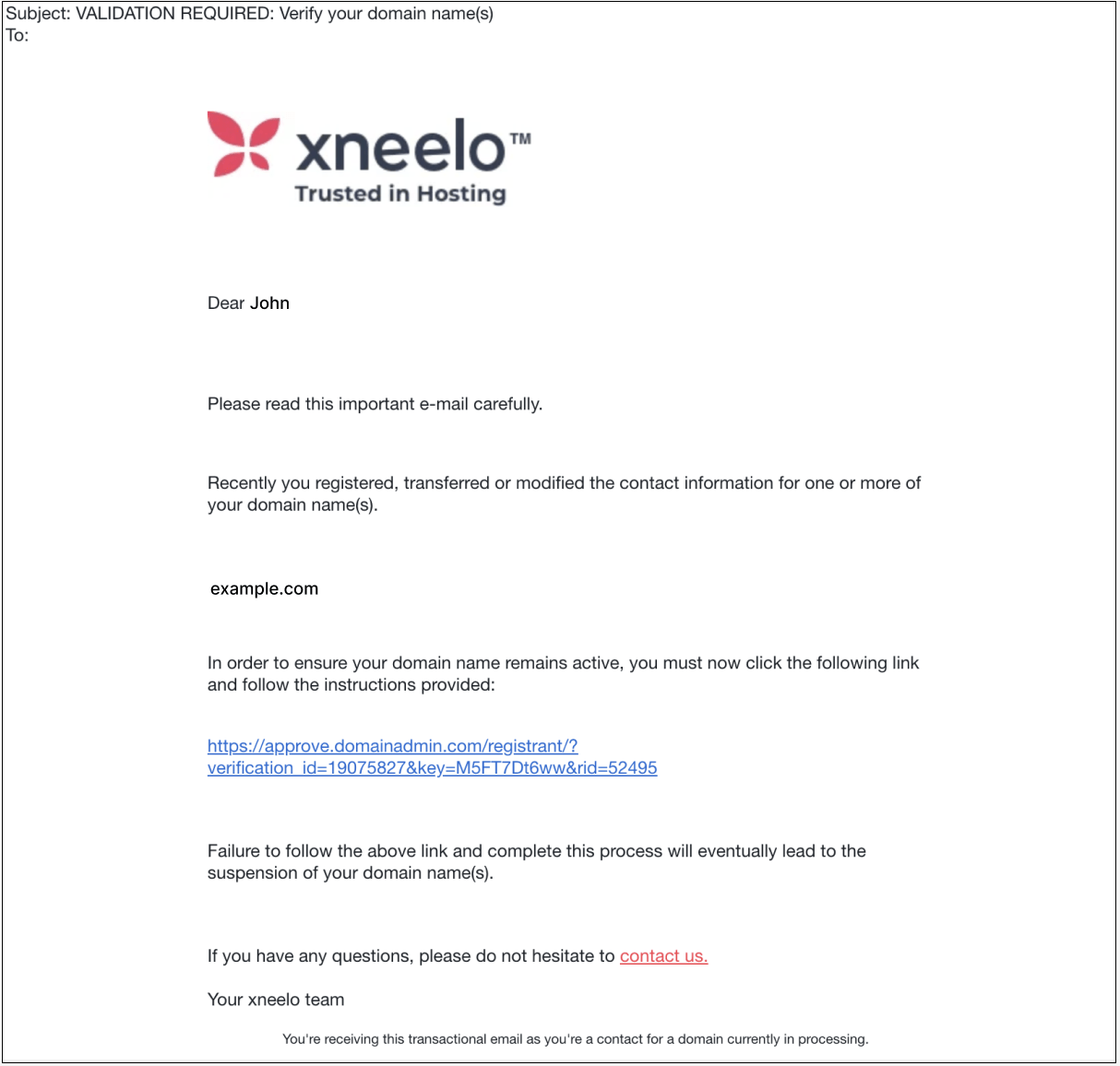 Subject: VALIDATION REQUIRED: Verify your domain name(s)
To:

xneelo™
Trusted in Hosting

Dear John

Please read this important e-mail carefully.

Recently you registered, transferred or modified the contact information for one or more of your domain name(s).

example.com

In order to ensure your domain name remains active, you must now click the following link and follow the instructions provided:

https://approve.domainadmin.com/registrant/?verification_id=19075827&key=M5FT7Dt6ww&rid=52495

Failure to follow the above link and complete this process will eventually lead to the suspension of your domain name(s).

If you have any questions, please do not hesitate to contact us.

Your xneelo team

You're receiving this transactional email as you're a contact for a domain currently in processing.